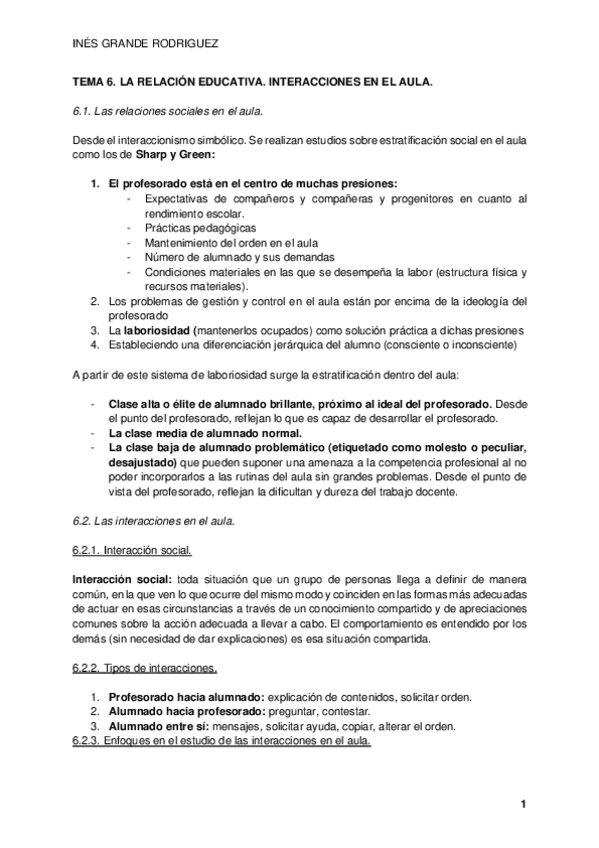 INÉS GRANDE RODRIGUEZ

TEMA 6. LA RELACIÓN EDUCATIVA. INTERACCIONES EN EL AULA.

6.1. Las relaciones sociales en el aula.

Desde el interaccionismo simbólico. Se realizan estudios sobre estratificación social en el aula como los de Sharp y Green:

1. El profesorado está en el centro de muchas presiones:
- Expectativas de compañeros y compañeras y progenitores en cuanto al rendimiento escolar.
- Prácticas pedagógicas
- Mantenimiento del orden en el aula
- Número de alumnado y sus demandas
- Condiciones materiales en las que se desempeña la labor (estructura física y recursos materiales).
2. Los problemas de gestión y control en el aula están por encima de la ideología del profesorado
3. La laboriosidad (mantenerlos ocupados) como solución práctica a dichas presiones
4. Estableciendo una diferenciación jerárquica del alumno (consciente o inconsciente)

A partir de este sistema de laboriosidad surge la estratificación dentro del aula:

- Clase alta o élite de alumnado brillante, próximo al ideal del profesorado. Desde el punto del profesorado, reflejan lo que es capaz de desarrollar el profesorado.
- La clase media de alumnado normal.
- La clase baja de alumnado problemático (etiquetado como molesto o peculiar, desajustado) que pueden suponer una amenaza a la competencia profesional al no poder incorporarlos a las rutinas del aula sin grandes problemas. Desde el punto de vista del profesorado, reflejan la dificultan y dureza del trabajo docente.

6.2. Las interacciones en el aula.

6.2.1. Interacción social.

Interacción social: toda situación que un grupo de personas llega a definir de manera común, en la que ven lo que ocurre del mismo modo y coinciden en las formas más adecuadas de actuar en esas circunstancias a través de un conocimiento compartido y de apreciaciones comunes sobre la acción adecuada a llevar a cabo. El comportamiento es entendido por los demás (sin necesidad de dar explicaciones) es esa situación compartida.

6.2.2. Tipos de interacciones.

1. Profesorado hacia alumnado: explicación de contenidos, solicitar orden.
2. Alumnado hacia profesorado: preguntar, contestar.
3. Alumnado entre sí: mensajes, solicitar ayuda, copiar, alterar el orden.

6.2.3. Enfoques en el estudio de las interacciones en el aula.

1